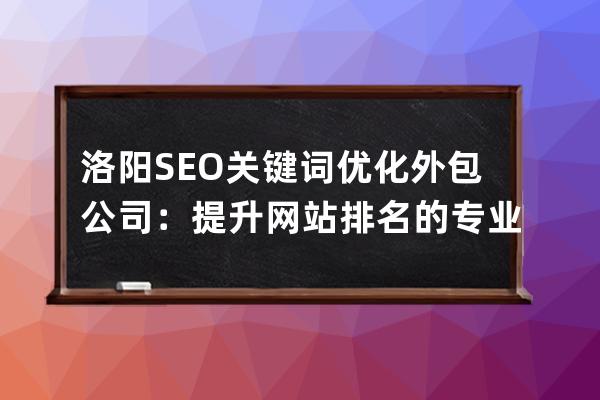 洛阳SEO关键词优化外包公司：提升网站排名的专业